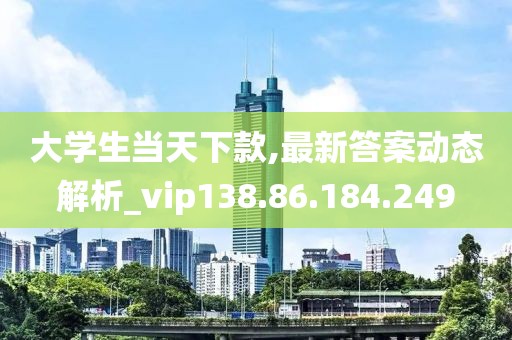 大学生当天下款,最新答案动态解析_vip138.86.184.249